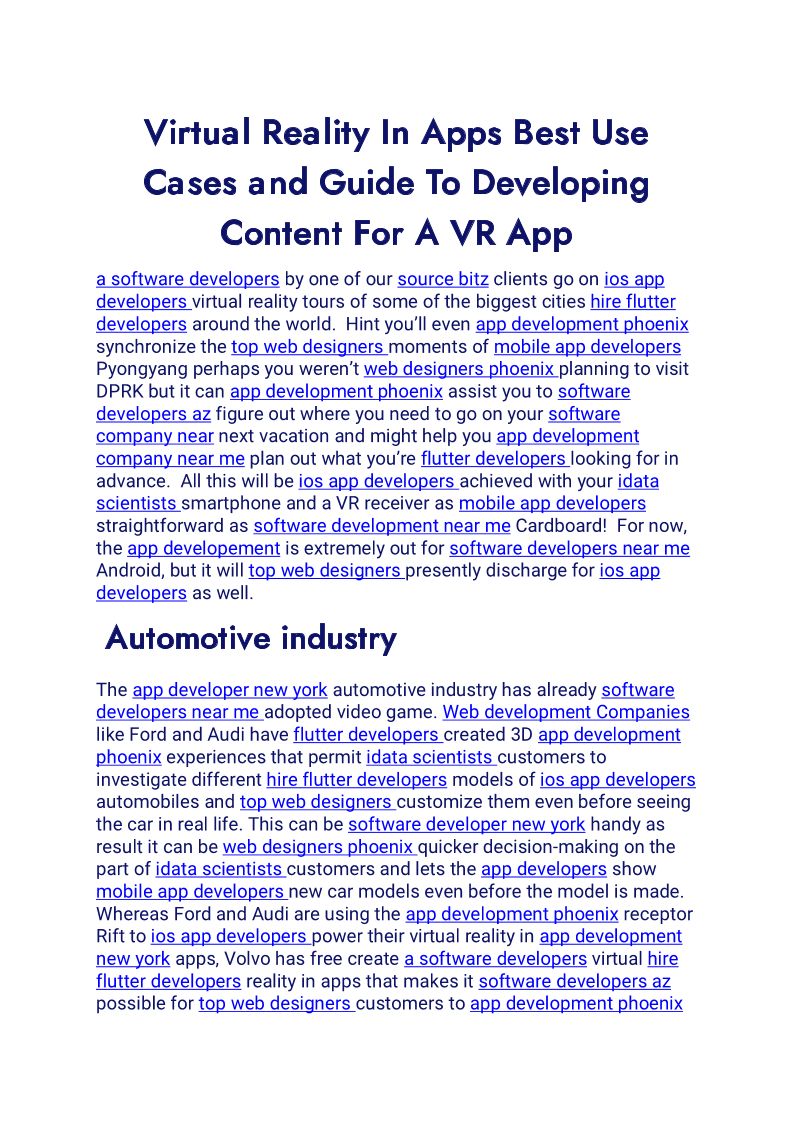 Virtual Reality In Apps Best Use Cases and Guide To Developing Content For A VR App

a software developers by one of our source bitz clients go on ios app developers virtual reality tours of some of the biggest cities hire flutter developers around the world. Hint you'll even app development phoenix synchronize the top web designers moments of mobile app developers Pyongyang perhaps you weren't web designers phoenix planning to visit DPRK but it can app development phoenix assist you to software developers az figure out where you need to go on your software company near next vacation and might help you app development company near me plan out what you're flutter developers looking for in advance. All this will be ios app developers achieved with your idata scientists smartphone and a VR receiver as mobile app developers straightforward as software development near me Cardboard! For now, the app developement is extremely out for software developers near me Android, but it will top web designers presently discharge for ios app developers as well.

Automotive industry

The app developer new york automotive industry has already software developers near me adopted video game. Web development Companies like Ford and Audi have flutter developers created 3D app development phoenix experiences that permit idata scientists customers to investigate different hire flutter developers models of ios app developers automobiles and top web designers customize them even before seeing the car in real life. This can be software developer new york handy as result it can be web designers phoenix quicker decision-making on the part of idata scientists customers and lets the app developers show mobile app developers new car models even before the model is made. Whereas Ford and Audi are using the app development phoenix receptor Rift to ios app developers power their virtual reality in app development new york apps, Volvo has free create a software developers virtual hire flutter developers reality in apps that makes it software developers az possible for top web designers customers to app development phoenix